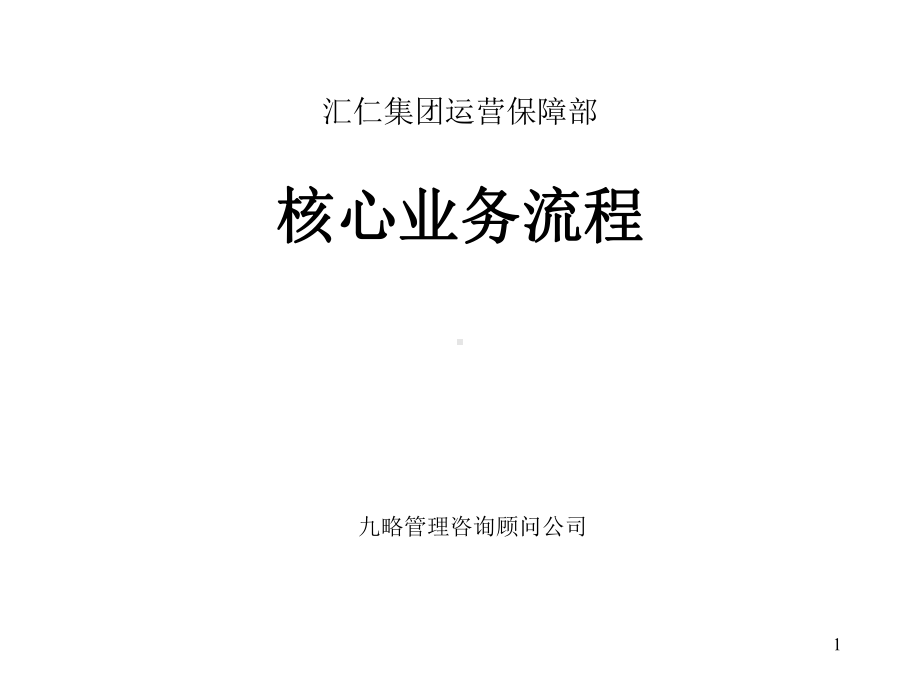 汇仁集团运营保障部

核心业务流程

九略管理咨询顾问公司

1